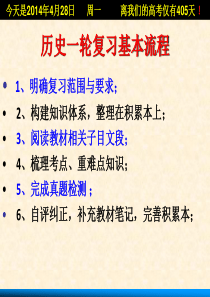 今天是2014年4月28日　周一　离我们的高考仅有405天！

历史一轮复习基本流程

• 1、明确复习范围与要求；
• 2、构建知识体系，整理在积累本上；
• 3、阅读教材相关子目文段；
• 4、梳理考点、重难点知识；
• 5、完成真题检测；
• 6、自评纠正，补充教材笔记，完善积累本；